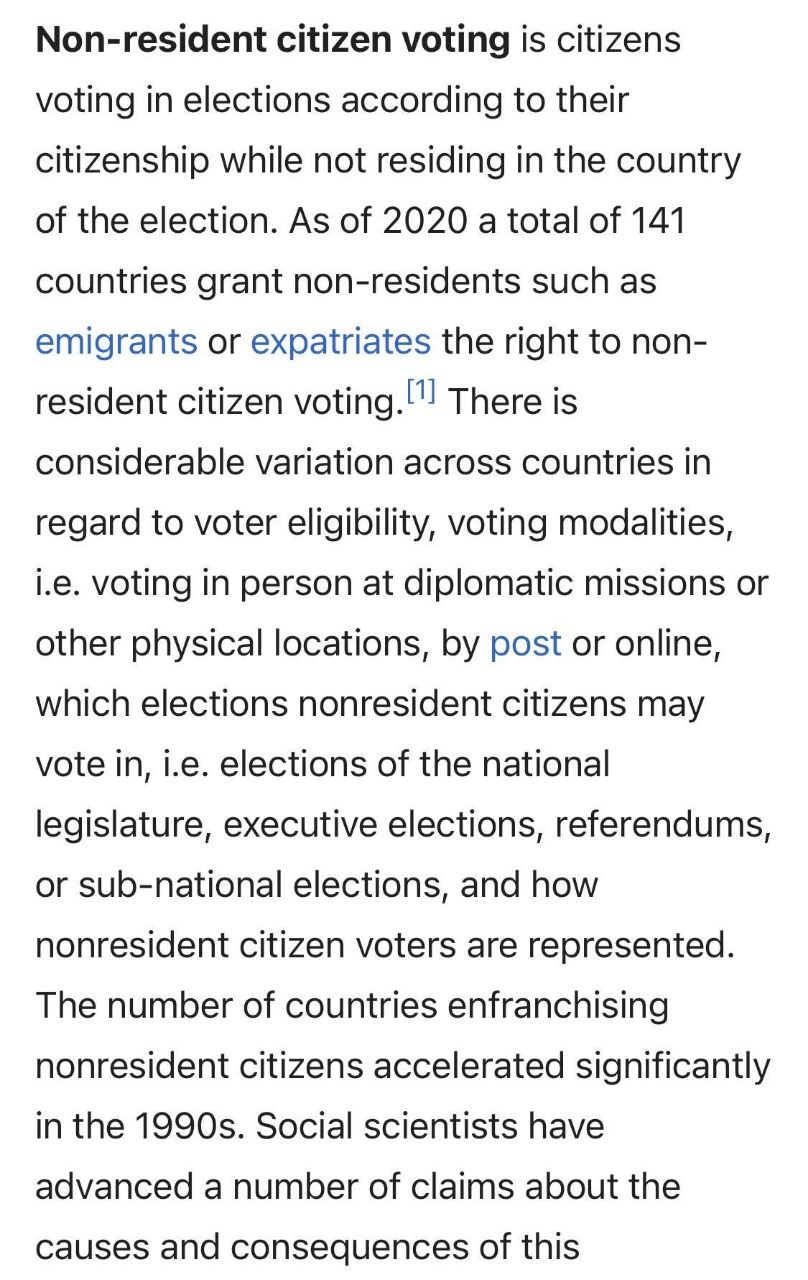 Non-resident citizen voting is citizens voting in elections according to their citizenship while not residing in the country of the election. As of 2020 a total of 141 countries grant non-residents such as emigrants or expatriates the right to non-resident citizen voting.[1] There is considerable variation across countries in regard to voter eligibility, voting modalities, i.e. voting in person at diplomatic missions or other physical locations, by post or online, which elections nonresident citizens may vote in, i.e. elections of the national legislature, executive elections, referendums, or sub-national elections, and how nonresident citizen voters are represented. The number of countries enfranchising nonresident citizens accelerated significantly in the 1990s. Social scientists have advanced a number of claims about the causes and consequences of this